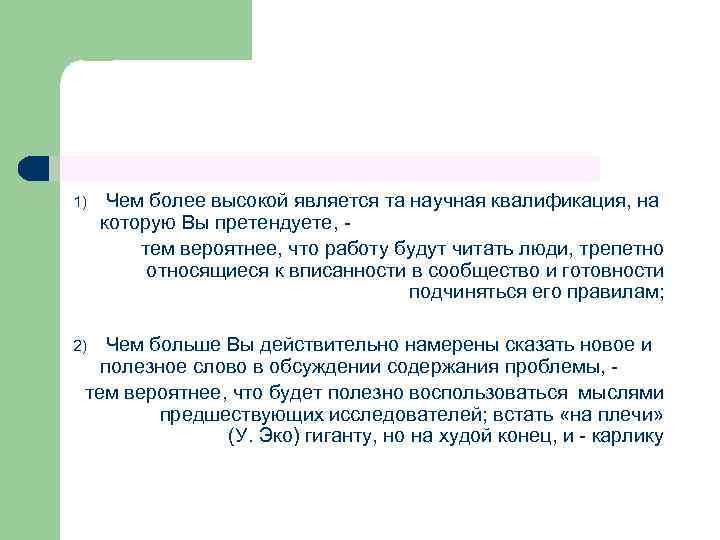 1) Чем более высокой является та научная квалификация, на которую Вы претендуете, -

тем вероятнее, что работу будут читать люди, трепетно относящиеся к вписанности в сообщество и готовности подчиняться его правилам;

2) Чем больше Вы действительно намерены сказать новое и полезное слово в обсуждении содержания проблемы, -

тем вероятнее, что будет полезно воспользоваться мыслями предшествующих исследователей; встать «на плечи» (У. Эко) гиганту, но на худой конец, и - карлику